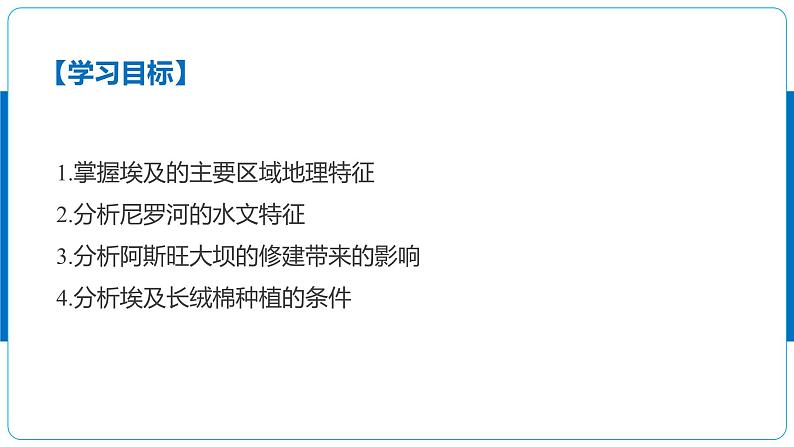 【学习目标】

1.掌握埃及的主要区域地理特征
2.分析尼罗河的水文特征
3.分析阿斯旺大坝的修建带来的影响
4.分析埃及长绒棉种植的条件